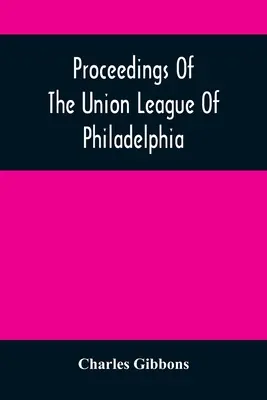 Proceedings Of The Union League Of Philadelphia

Charles Gibbons